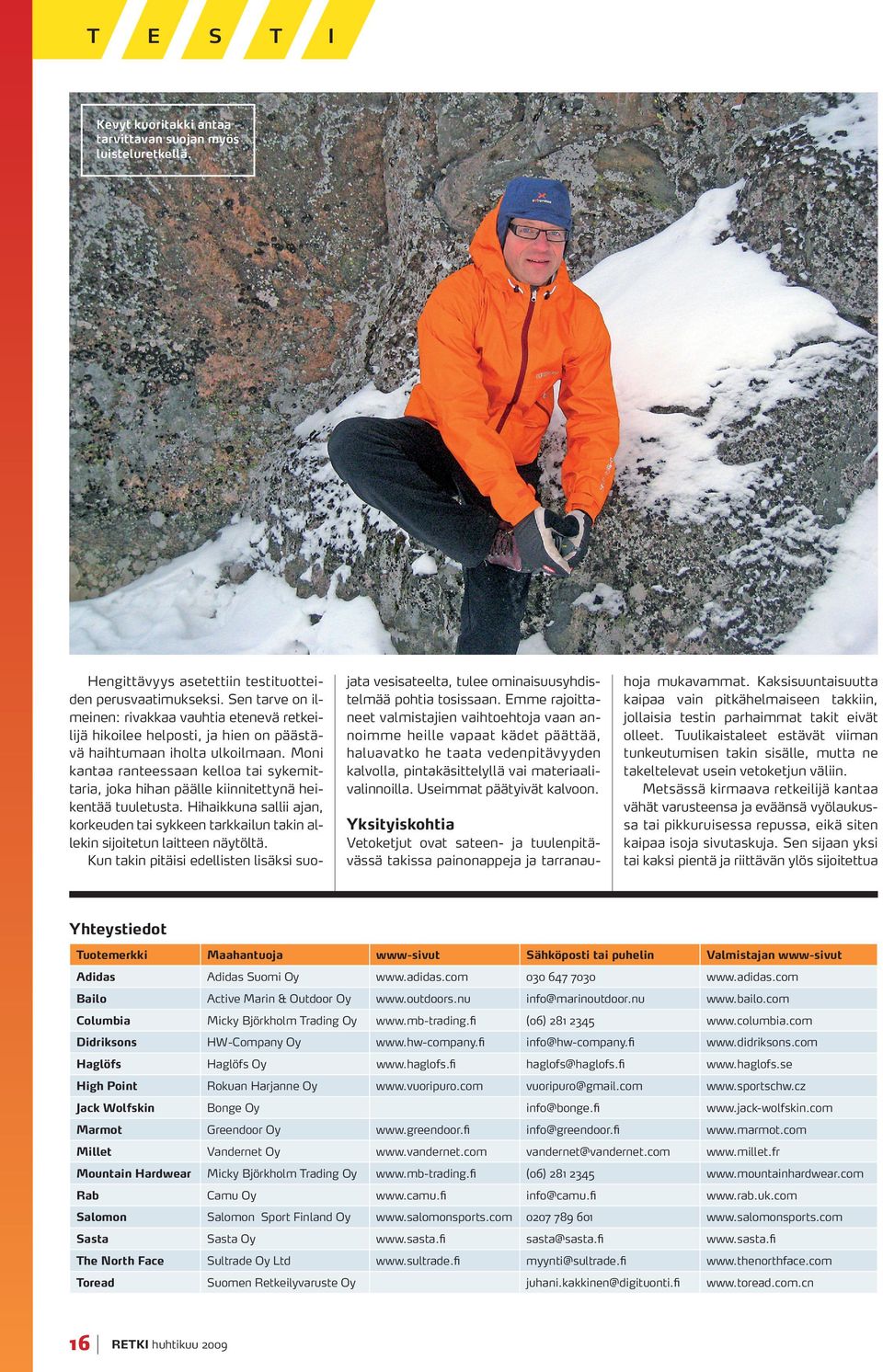 T E S T I

Kevyt kuoritakki antaa tarvittavan suojan myös luisteluretkellä.

Hengittävyys asetettiin testituotteiden perusvaatimukseksi. Sen tarve on ilmeinen: rivakkaa vauhtia etenevä retkeilijä hikoilee helposti, ja hien on päästävä haihtumaan iholta ulkoilmaan. Moni kantaa ranteessaan kelloa tai sykemittaria, joka hihan päälle kiinnitettynä heikentää tuuletusta. Hihaikkuna sallii ajan, korkeuden tai sykkeen tarkkailun takin allekin sijoitetun laitteen näytöltä.

Kun takin pitäisi edellisten lisäksi suojata vesisateelta, tulee ominaisuusyhdistelmää pohtia tosissaan. Emme rajoittaneet valmistajien vaihtoehtoja vaan annoimme heille vapaat kädet päättää, haluavatko he taata vedenpitävyyden kalvolla, pintakäsittelyllä vai materiaalivalinnoilla. Useimmat päätyivät kalvoon.

Yksityiskohtia
Vetoketjut ovat sateen- ja tuulenpitävässä takissa painonappeja ja tarranauhoja mukavammat. Kaksisuuntaisuutta kaipaa vain pitkähelmaiseen takkiin, jollaisia testin parhaimmat takit eivät olleet. Tuulikaistaleet estävät viiman tunkeutumisen takin sisälle, mutta ne takeltelevat usein vetoketjun väliin.

Metsässä kirmaava retkeilijä kantaa vähät varusteensa ja eväänsä vyölaukussa tai pikkuruisessa repussa, eikä siten kaipaa isoja sivutaskuja. Sen sijaan yksi tai kaksi pientä ja riittävän ylös sijoitettua

Yhteystiedot

| Tuotemerkki | Maahantuoja | www-sivut | Sähköposti tai puhelin | Valmistajan www-sivut |
|---|---|---|---|---|
| Adidas | Adidas Suomi Oy | www.adidas.com | 030 647 7030 | www.adidas.com |
| Bailo | Active Marin & Outdoor Oy | www.outdoors.nu | info@marinoutdoor.nu | www.bailo.com |
| Columbia | Micky Björkholm Trading Oy | www.mb-trading.fi | (06) 281 2345 | www.columbia.com |
| Didriksons | HW-Company Oy | www.hw-company.fi | info@hw-company.fi | www.didriksons.com |
| Haglöfs | Haglöfs Oy | www.haglofs.fi | haglofs@haglofs.fi | www.haglofs.se |
| High Point | Rokuan Harjanne Oy | www.vuoripuro.com | vuoripuro@gmail.com | www.sportschw.cz |
| Jack Wolfskin | Bonge Oy | | info@bonge.fi | www.jack-wolfskin.com |
| Marmot | Greendoor Oy | www.greendoor.fi | info@greendoor.fi | www.marmot.com |
| Millet | Vandernet Oy | www.vandernet.com | vandernet@vandernet.com | www.millet.fr |
| Mountain Hardwear | Micky Björkholm Trading Oy | www.mb-trading.fi | (06) 281 2345 | www.mountainhardwear.com |
| Rab | Camu Oy | www.camu.fi | info@camu.fi | www.rab.uk.com |
| Salomon | Salomon Sport Finland Oy | www.salomonsports.com | 0207 789 601 | www.salomonsports.com |
| Sasta | Sasta Oy | www.sasta.fi | sasta@sasta.fi | www.sasta.fi |
| The North Face | Sultrade Oy Ltd | www.sultrade.fi | myynti@sultrade.fi | www.thenorthface.com |
| Toread | Suomen Retkeilyvaruste Oy | | juhani.kakkinen@digituonti.fi | www.toread.com.cn |

16 RETKI huhtikuu 2009